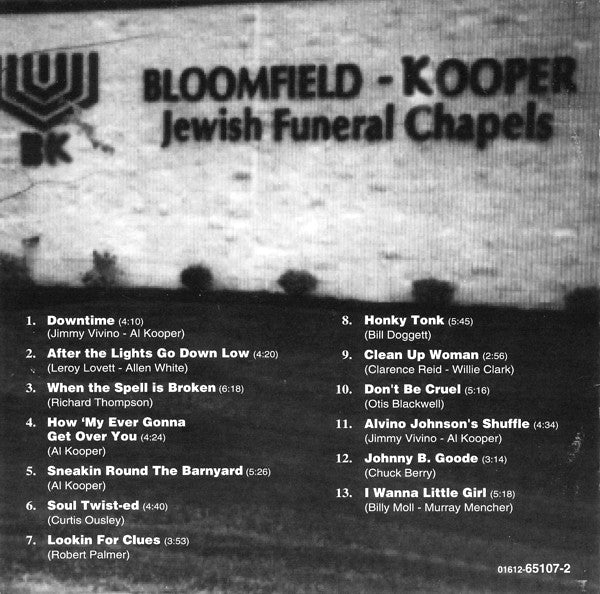 BK

BLOOMFIELD - KOOPER
Jewish Funeral Chapels

1. Downtime (4:10)
(Jimmy Vivino - Al Kooper)

2. After the Lights Go Down Low (4:20)
(Leroy Lovett - Allen White)

3. When the Spell is Broken (6:18)
(Richard Thompson)

4. How 'My Ever Gonna Get Over You (4:24)
(Al Kooper)

5. Sneakin Round The Barnyard (5:26)
(Al Kooper)

6. Soul Twist-ed (4:40)
(Curtis Ousley)

7. Lookin For Clues (3:53)
(Robert Palmer)

8. Honky Tonk (5:45)
(Bill Doggett)

9. Clean Up Woman (2:56)
(Clarence Reid - Willie Clark)

10. Don't Be Cruel (5:16)
(Otis Blackwell)

11. Alvino Johnson's Shuffle (4:34)
(Jimmy Vivino - Al Kooper)

12. Johnny B. Goode (3:14)
(Chuck Berry)

13. I Wanna Little Girl (5:18)
(Billy Moll - Murray Mencher)

01612-65107-2